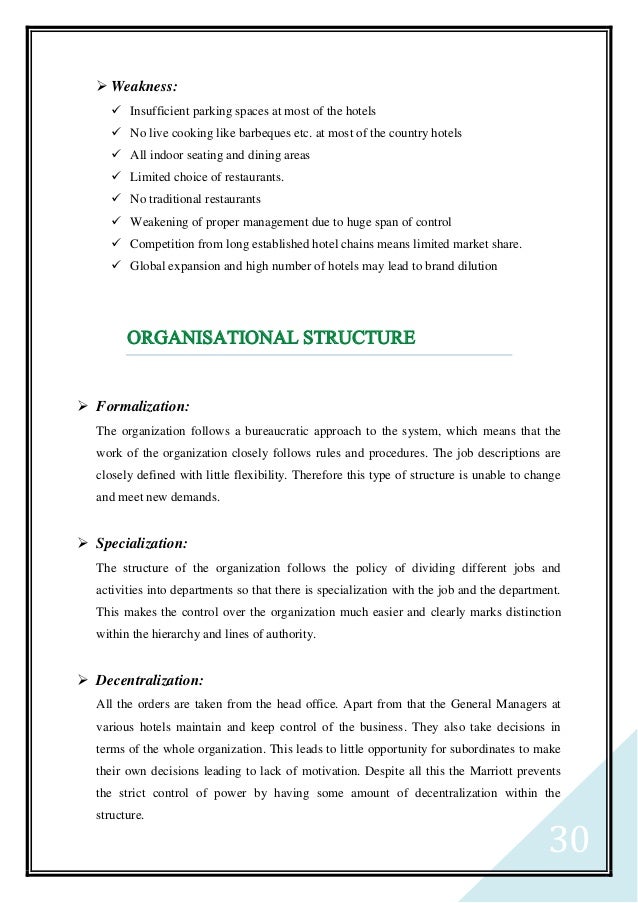 ➢ Weakness:
✓ Insufficient parking spaces at most of the hotels
✓ No live cooking like barbeques etc. at most of the country hotels
✓ All indoor seating and dining areas
✓ Limited choice of restaurants.
✓ No traditional restaurants
✓ Weakening of proper management due to huge span of control
✓ Competition from long established hotel chains means limited market share.
✓ Global expansion and high number of hotels may lead to brand dilution

ORGANISATIONAL STRUCTURE

➢ Formalization:
The organization follows a bureaucratic approach to the system, which means that the work of the organization closely follows rules and procedures. The job descriptions are closely defined with little flexibility. Therefore this type of structure is unable to change and meet new demands.

➢ Specialization:
The structure of the organization follows the policy of dividing different jobs and activities into departments so that there is specialization with the job and the department. This makes the control over the organization much easier and clearly marks distinction within the hierarchy and lines of authority.

➢ Decentralization:
All the orders are taken from the head office. Apart from that the General Managers at various hotels maintain and keep control of the business. They also take decisions in terms of the whole organization. This leads to little opportunity for subordinates to make their own decisions leading to lack of motivation. Despite all this the Marriott prevents the strict control of power by having some amount of decentralization within the structure.

30